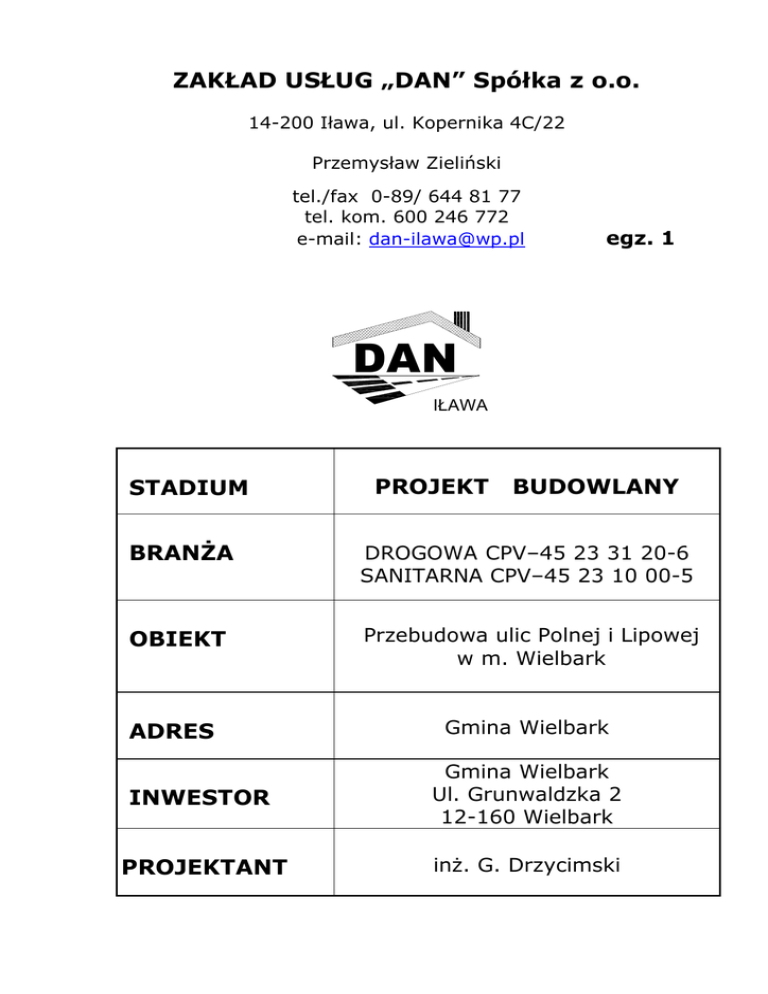 ZAKŁAD USŁUG „DAN” Spółka z o.o.

14-200 Iława, ul. Kopernika 4C/22

Przemysław Zieliński

tel./fax 0-89/ 644 81 77
tel. kom. 600 246 772
e-mail: dan-ilawa@wp.pl

egz. 1

DAN
IŁAWA

| STADIUM | PROJEKT BUDOWLANY |
|---|---|
| BRANŻA | DROGOWA CPV–45 23 31 20-6 SANITARNA CPV–45 23 10 00-5 |
| OBIEKT | Przebudowa ulic Polnej i Lipowej w m. Wielbark |
| ADRES | Gmina Wielbark |
| INWESTOR | Gmina Wielbark Ul. Grunwaldzka 2 12-160 Wielbark |
| PROJEKTANT | inż. G. Drzycimski |